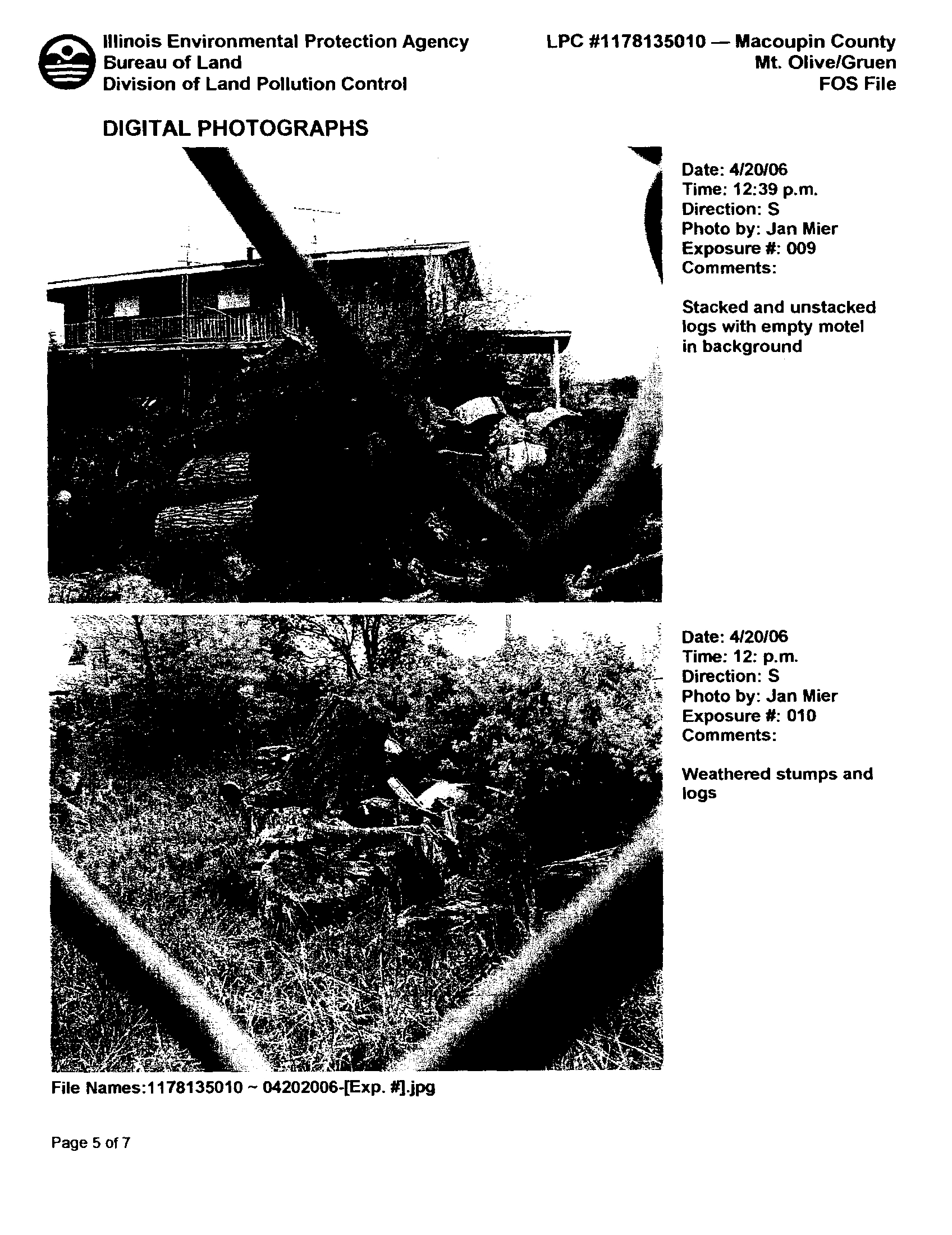 Illinois Environmental Protection Agency
Bureau of Land
Division of Land Pollution Control

LPC #1178135010 — Macoupin County
Mt. Olive/Gruen
FOS File

DIGITAL PHOTOGRAPHS

Date: 4/20/06
Time: 12:39 p.m.
Direction: S
Photo by: Jan Mier
Exposure #: 009
Comments:

Stacked and unstacked logs with empty motel in background

Date: 4/20/06
Time: 12: p.m.
Direction: S
Photo by: Jan Mier
Exposure #: 010
Comments:

Weathered stumps and logs

File Names:1178135010 ~ 04202006-[Exp. #].jpg

Page 5 of 7